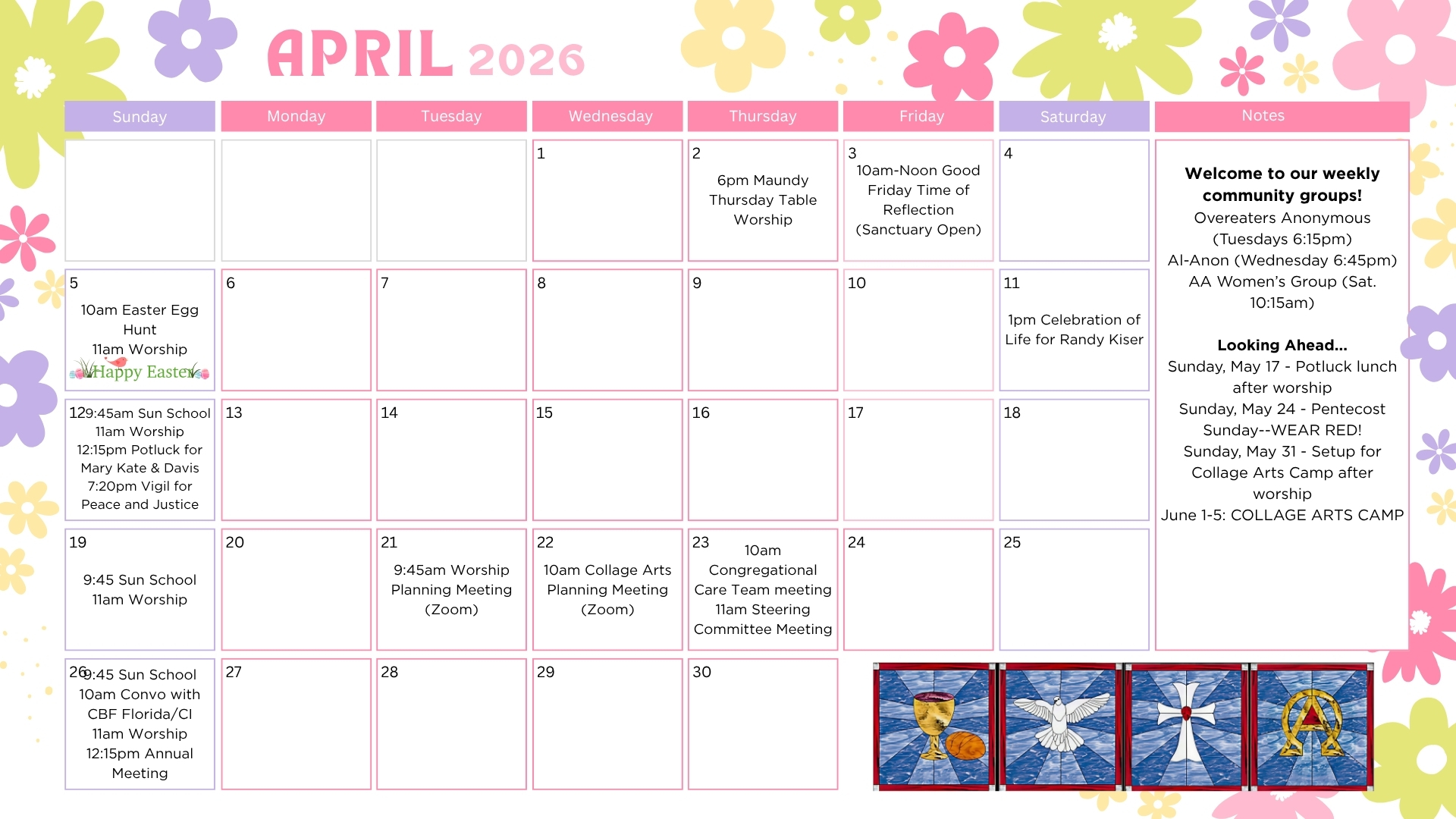 APRIL 2026

| Sunday | Monday | Tuesday | Wednesday | Thursday | Friday | Saturday |
|---|---|---|---|---|---|---|
| | | | 1 | 2 6pm Maundy Thursday Table Worship | 3 10am-Noon Good Friday Time of Reflection (Sanctuary Open) | 4 |
| 5 10am Easter Egg Hunt 11am Worship Happy Easter | 6 | 7 | 8 | 9 | 10 | 11 1pm Celebration of Life for Randy Kiser |
| 12 9:45am Sun School 11am Worship 12:15pm Potluck for Mary Kate & Davis 7:20pm Vigil for Peace and Justice | 13 | 14 | 15 | 16 | 17 | 18 |
| 19 9:45 Sun School 11am Worship | 20 | 21 9:45am Worship Planning Meeting (Zoom) | 22 10am Collage Arts Planning Meeting (Zoom) | 23 10am Congregational Care Team meeting 11am Steering Committee Meeting | 24 | 25 |
| 26 9:45 Sun School 10am Convo with CBF Florida/CI 11am Worship 12:15pm Annual Meeting | 27 | 28 | 29 | 30 | | |

Notes

Welcome to our weekly community groups!
Overeaters Anonymous (Tuesdays 6:15pm)
Al-Anon (Wednesday 6:45pm)
AA Women's Group (Sat. 10:15am)

Looking Ahead...
Sunday, May 17 - Potluck lunch after worship
Sunday, May 24 - Pentecost Sunday--WEAR RED!
Sunday, May 31 - Setup for Collage Arts Camp after worship
June 1-5: COLLAGE ARTS CAMP